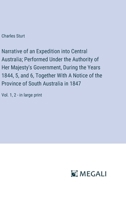 Charles Sturt

Narrative of an Expedition into Central Australia; Performed Under the Authority of Her Majesty's Government, During the Years 1844, 5, and 6, Together With A Notice of the Province of South Australia in 1847

Vol. 1, 2 - in large print

MEGALI